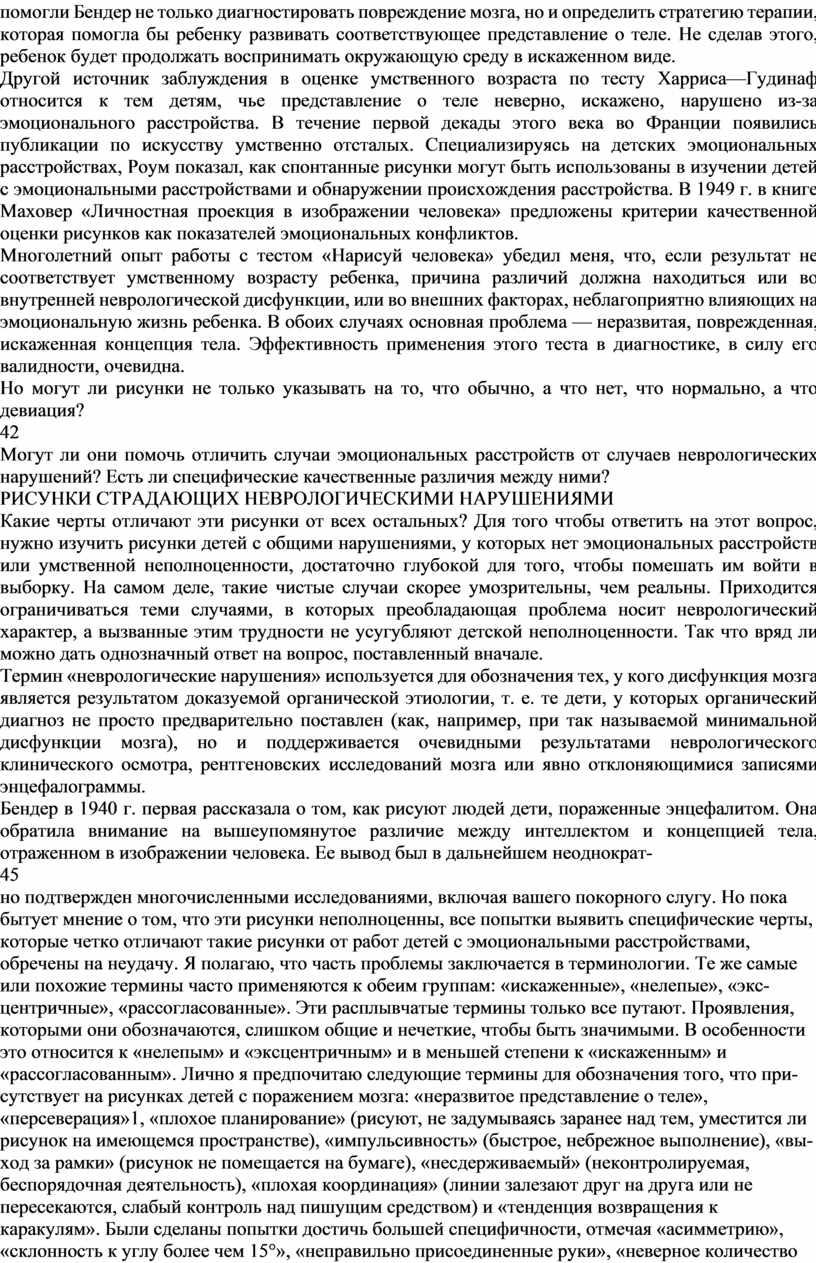 помогли Бендер не только диагностировать повреждение мозга, но и определить стратегию терапии, которая помогла бы ребенку развивать соответствующее представление о теле. Не сделав этого, ребенок будет продолжать воспринимать окружающую среду в искаженном виде.
Другой источник заблуждения в оценке умственного возраста по тесту Харриса—Гудинаф относится к тем детям, чье представление о теле неверно, искажено, нарушено из-за эмоционального расстройства. В течение первой декады этого века во Франции появились публикации по искусству умственно отсталых. Специализируясь на детских эмоциональных расстройствах, Роум показал, как спонтанные рисунки могут быть использованы в изучении детей с эмоциональными расстройствами и обнаружении происхождения расстройства. В 1949 г. в книге Маховер «Личностная проекция в изображении человека» предложены критерии качественной оценки рисунков как показателей эмоциональных конфликтов.
Многолетний опыт работы с тестом «Нарисуй человека» убедил меня, что, если результат не соответствует умственному возрасту ребенка, причина различий должна находиться или во внутренней неврологической дисфункции, или во внешних факторах, неблагоприятно влияющих на эмоциональную жизнь ребенка. В обоих случаях основная проблема — неразвитая, поврежденная, искаженная концепция тела. Эффективность применения этого теста в диагностике, в силу его валидности, очевидна.
Но могут ли рисунки не только указывать на то, что обычно, а что нет, что нормально, а что девиация?
42
Могут ли они помочь отличить случаи эмоциональных расстройств от случаев неврологических нарушений? Есть ли специфические качественные различия между ними?
РИСУНКИ СТРАДАЮЩИХ НЕВРОЛОГИЧЕСКИМИ НАРУШЕНИЯМИ
Какие черты отличают эти рисунки от всех остальных? Для того чтобы ответить на этот вопрос, нужно изучить рисунки детей с общими нарушениями, у которых нет эмоциональных расстройств или умственной неполноценности, достаточно глубокой для того, чтобы помешать им войти в выборку. На самом деле, такие чистые случаи скорее умозрительны, чем реальны. Приходится ограничиваться теми случаями, в которых преобладающая проблема носит неврологический характер, а вызванные этим трудности не усугубляют детской неполноценности. Так что вряд ли можно дать однозначный ответ на вопрос, поставленный вначале.
Термин «неврологические нарушения» используется для обозначения тех, у кого дисфункция мозга является результатом доказуемой органической этиологии, т. е. те дети, у которых органический диагноз не просто предварительно поставлен (как, например, при так называемой минимальной дисфункции мозга), но и поддерживается очевидными результатами неврологического клинического осмотра, рентгеновских исследований мозга или явно отклоняющимися записями энцефалограммы.
Бендер в 1940 г. первая рассказала о том, как рисуют людей дети, пораженные энцефалитом. Она обратила внимание на вышеупомянутое различие между интеллектом и концепцией тела, отраженном в изображении человека. Ее вывод был в дальнейшем неоднократ-
45
но подтвержден многочисленными исследованиями, включая вашего покорного слугу. Но пока бытует мнение о том, что эти рисунки неполноценны, все попытки выявить специфические черты, которые четко отличают такие рисунки от работ детей с эмоциональными расстройствами, обречены на неудачу. Я полагаю, что часть проблемы заключается в терминологии. Те же самые или похожие термины часто применяются к обеим группам: «искаженные», «нелепые», «эксцентричные», «рассогласованные». Эти расплывчатые термины только все путают. Проявления, которыми они обозначаются, слишком общие и нечеткие, чтобы быть значимыми. В особенности это относится к «нелепым» и «эксцентричным» и в меньшей степени к «искаженным» и «рассогласованным». Лично я предпочитаю следующие термины для обозначения того, что присутствует на рисунках детей с поражением мозга: «неразвитое представление о теле», «персеверация»1, «плохое планирование» (рисуют, не задумываясь заранее над тем, уместится ли рисунок на имеющемся пространстве), «импульсивность» (быстрое, небрежное выполнение), «выход за рамки» (рисунок не помещается на бумаге), «несдерживаемый» (неконтролируемая, беспорядочная деятельность), «плохая координация» (линии залезают друг на друга или не пересекаются, слабый контроль над пишущим средством) и «тенденция возвращения к каракулям». Были сделаны попытки достичь большей специфичности, отмечая «асимметрию», «склонность к углу более чем 15°», «неправильно присоединенные руки», «неверное количество